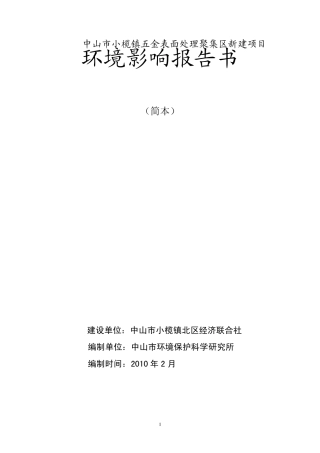 中山市小榄镇五金表面处理聚集区新建项目
环境影响报告书

（简本）

建设单位：中山市小榄镇北区经济联合社

编制单位：中山市环境保护科学研究所

编制时间：2010 年 2 月

1